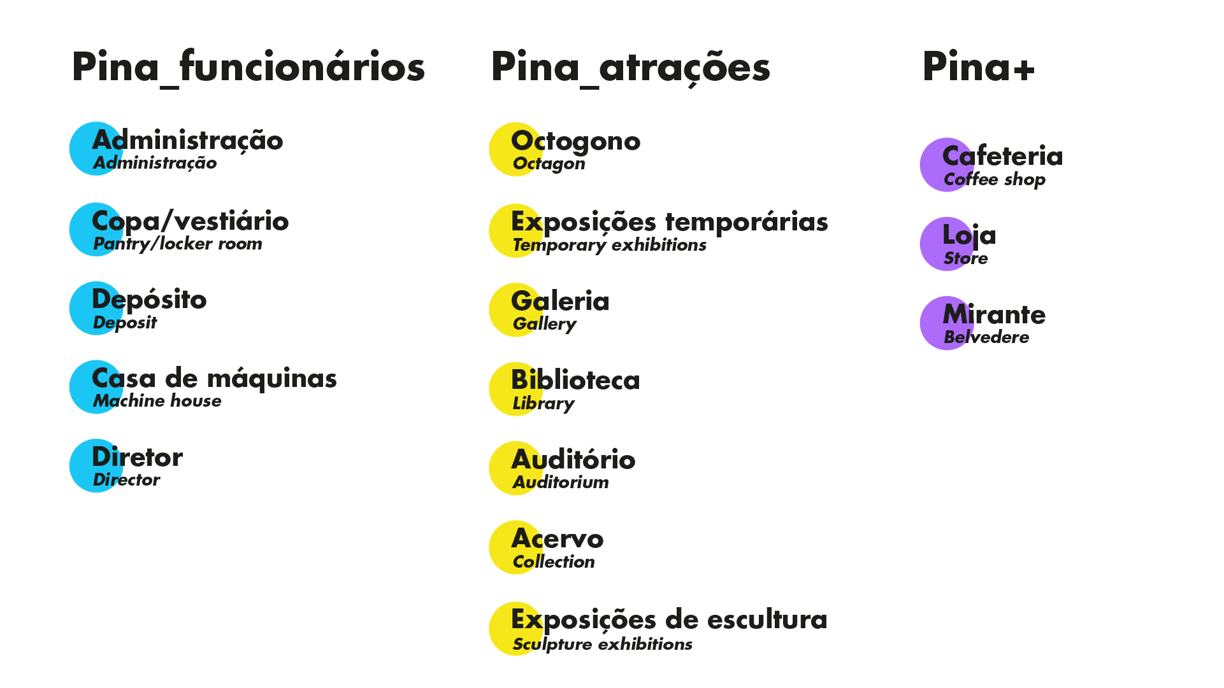 Pina_funcionários

Administração
Administração

Copa/vestiário
Pantry/locker room

Depósito
Deposit

Casa de máquinas
Machine house

Diretor
Director

Pina_atrações

Octogono
Octagon

Exposições temporárias
Temporary exhibitions

Galeria
Gallery

Biblioteca
Library

Auditório
Auditorium

Acervo
Collection

Exposições de escultura
Sculpture exhibitions

Pina+

Cafeteria
Coffee shop

Loja
Store

Mirante
Belvedere